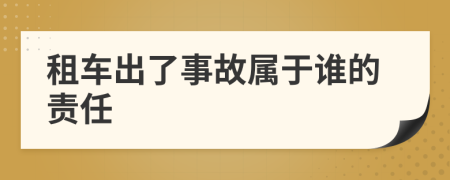 租车出了事故属于谁的责任